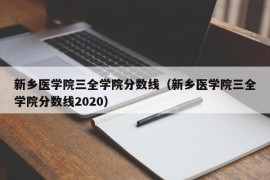 新乡医学院三全学院分数线（新乡医学院三全学院分数线2020）